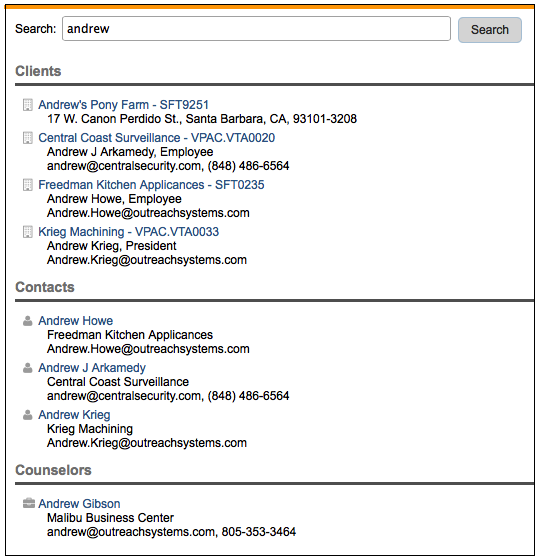 Search: andrew

Search

Clients

Andrew's Pony Farm - SFT9251
17 W. Canon Perdido St., Santa Barbara, CA, 93101-3208

Central Coast Surveillance - VPAC.VTA0020
Andrew J Arkamedy, Employee
andrew@centralsecurity.com, (848) 486-6564

Freedman Kitchen Applicances - SFT0235
Andrew Howe, Employee
Andrew.Howe@outreachsystems.com

Krieg Machining - VPAC.VTA0033
Andrew Krieg, President
Andrew.Krieg@outreachsystems.com

Contacts

Andrew Howe
Freedman Kitchen Applicances
Andrew.Howe@outreachsystems.com

Andrew J Arkamedy
Central Coast Surveillance
andrew@centralsecurity.com, (848) 486-6564

Andrew Krieg
Krieg Machining
Andrew.Krieg@outreachsystems.com

Counselors

Andrew Gibson
Malibu Business Center
andrew@outreachsystems.com, 805-353-3464